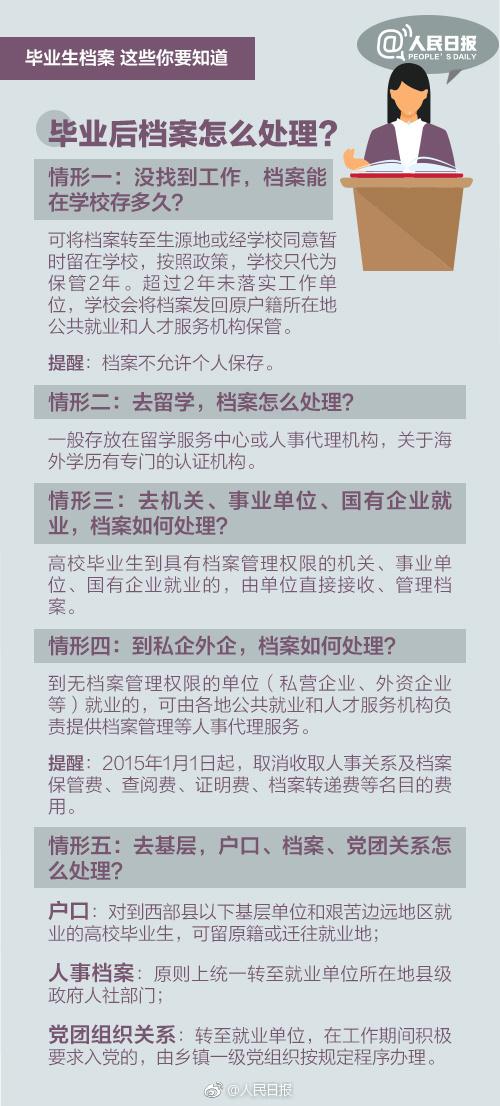 毕业生档案 这些你要知道

@人民日报
PEOPLE'S DAILY

毕业后档案怎么处理？

情形一：没找到工作，档案能在学校存多久？

可将档案转至生源地或经学校同意暂时留在学校，按照政策，学校只代为保管2年。超过2年未落实工作单位，学校会将档案发回原户籍所在地公共就业和人才服务机构保管。

提醒：档案不允许个人保存。

情形二：去留学，档案怎么处理？

一般存放在留学服务中心或人事代理机构，关于海外学历有专门的认证机构。

情形三：去机关、事业单位、国有企业就业，档案如何处理？

高校毕业生到具有档案管理权限的机关、事业单位、国有企业就业的，由单位直接接收、管理档案。

情形四：到私企外企，档案如何处理？

到无档案管理权限的单位（私营企业、外资企业等）就业的，可由各地公共就业和人才服务机构负责提供档案管理等人事代理服务。

提醒：2015年1月1日起，取消收取人事关系及档案保管费、查阅费、证明费、档案转递费等名目的费用。

情形五：去基层，户口、档案、党团关系怎么处理？

户口：对到西部县以下基层单位和艰苦边远地区就业的高校毕业生，可留原籍或迁往就业地；

人事档案：原则上统一转至就业单位所在地县级政府人社部门；

党团组织关系：转至就业单位，在工作期间积极要求入党的，由乡镇一级党组织按规定程序办理。

@人民日报